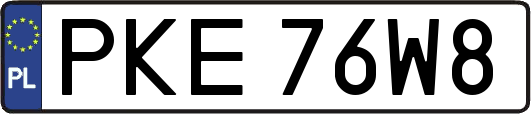 PL
PKE 76W8